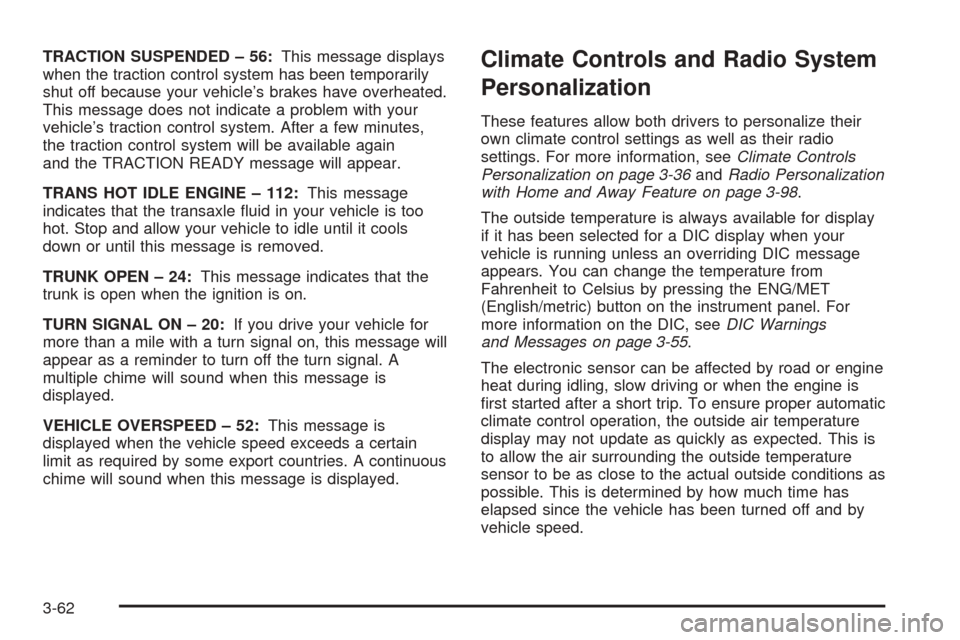 TRACTION SUSPENDED – 56: This message displays when the traction control system has been temporarily shut off because your vehicle's brakes have overheated. This message does not indicate a problem with your vehicle's traction control system. After a few minutes, the traction control system will be available again and the TRACTION READY message will appear.

TRANS HOT IDLE ENGINE – 112: This message indicates that the transaxle fluid in your vehicle is too hot. Stop and allow your vehicle to idle until it cools down or until this message is removed.

TRUNK OPEN – 24: This message indicates that the trunk is open when the ignition is on.

TURN SIGNAL ON – 20: If you drive your vehicle for more than a mile with a turn signal on, this message will appear as a reminder to turn off the turn signal. A multiple chime will sound when this message is displayed.

VEHICLE OVERSPEED – 52: This message is displayed when the vehicle speed exceeds a certain limit as required by some export countries. A continuous chime will sound when this message is displayed.

Climate Controls and Radio System Personalization

These features allow both drivers to personalize their own climate control settings as well as their radio settings. For more information, see Climate Controls Personalization on page 3-36 and Radio Personalization with Home and Away Feature on page 3-98.

The outside temperature is always available for display if it has been selected for a DIC display when your vehicle is running unless an overriding DIC message appears. You can change the temperature from Fahrenheit to Celsius by pressing the ENG/MET (English/metric) button on the instrument panel. For more information on the DIC, see DIC Warnings and Messages on page 3-55.

The electronic sensor can be affected by road or engine heat during idling, slow driving or when the engine is first started after a short trip. To ensure proper automatic climate control operation, the outside air temperature display may not update as quickly as expected. This is to allow the air surrounding the outside temperature sensor to be as close to the actual outside conditions as possible. This is determined by how much time has elapsed since the vehicle has been turned off and by vehicle speed.

3-62

carmanualsonline.info